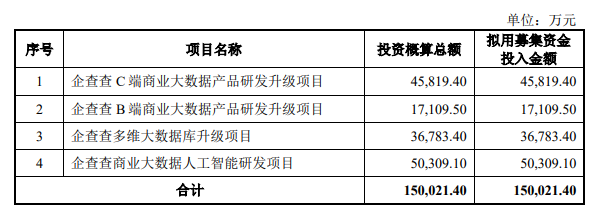 单位：万元

| 序号 | 项目名称 | 投资概算总额 | 拟用募集资金投入金额 |
|---|---|---|---|
| 1 | 企查查 C 端商业大数据产品研发升级项目 | 45,819.40 | 45,819.40 |
| 2 | 企查查 B 端商业大数据产品研发升级项目 | 17,109.50 | 17,109.50 |
| 3 | 企查查多维大数据库升级项目 | 36,783.40 | 36,783.40 |
| 4 | 企查查商业大数据人工智能研发项目 | 50,309.10 | 50,309.10 |
| 合计 | | 150,021.40 | 150,021.40 |